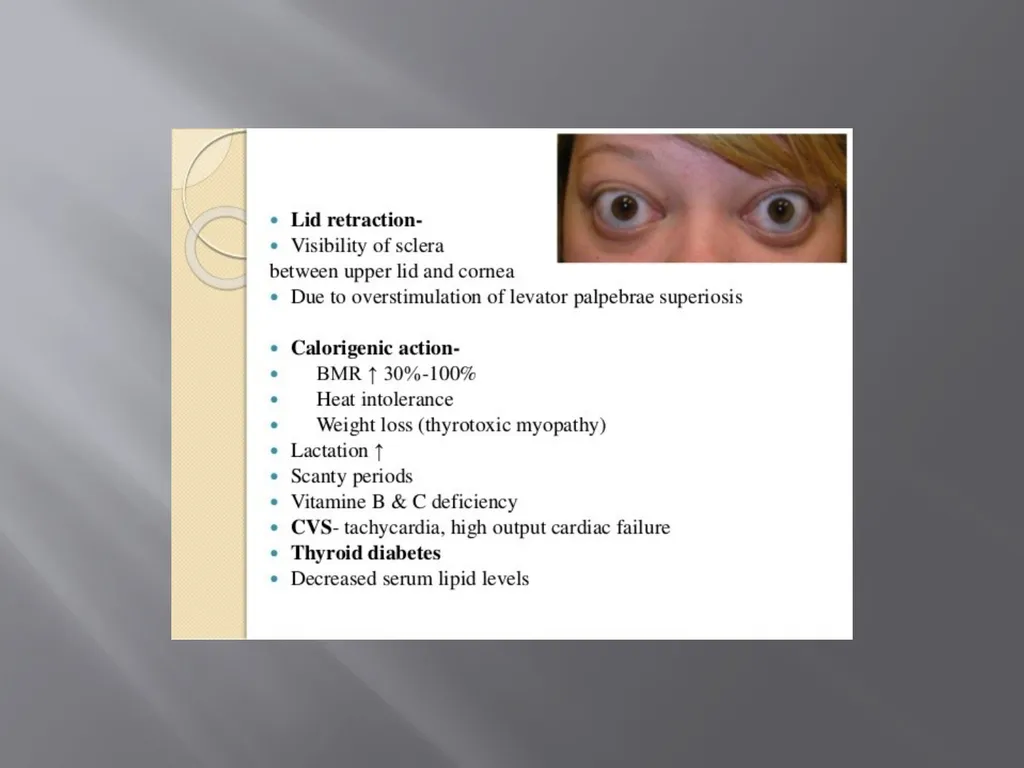 - Lid retraction-
- Visibility of sclera
between upper lid and cornea
- Due to overstimulation of levator palpebrae superiosis

- Calorigenic action-
- BMR ↑ 30%-100%
- Heat intolerance
- Weight loss (thyrotoxic myopathy)
- Lactation ↑
- Scanty periods
- Vitamine B & C deficiency
- CVS- tachycardia, high output cardiac failure
- Thyroid diabetes
- Decreased serum lipid levels